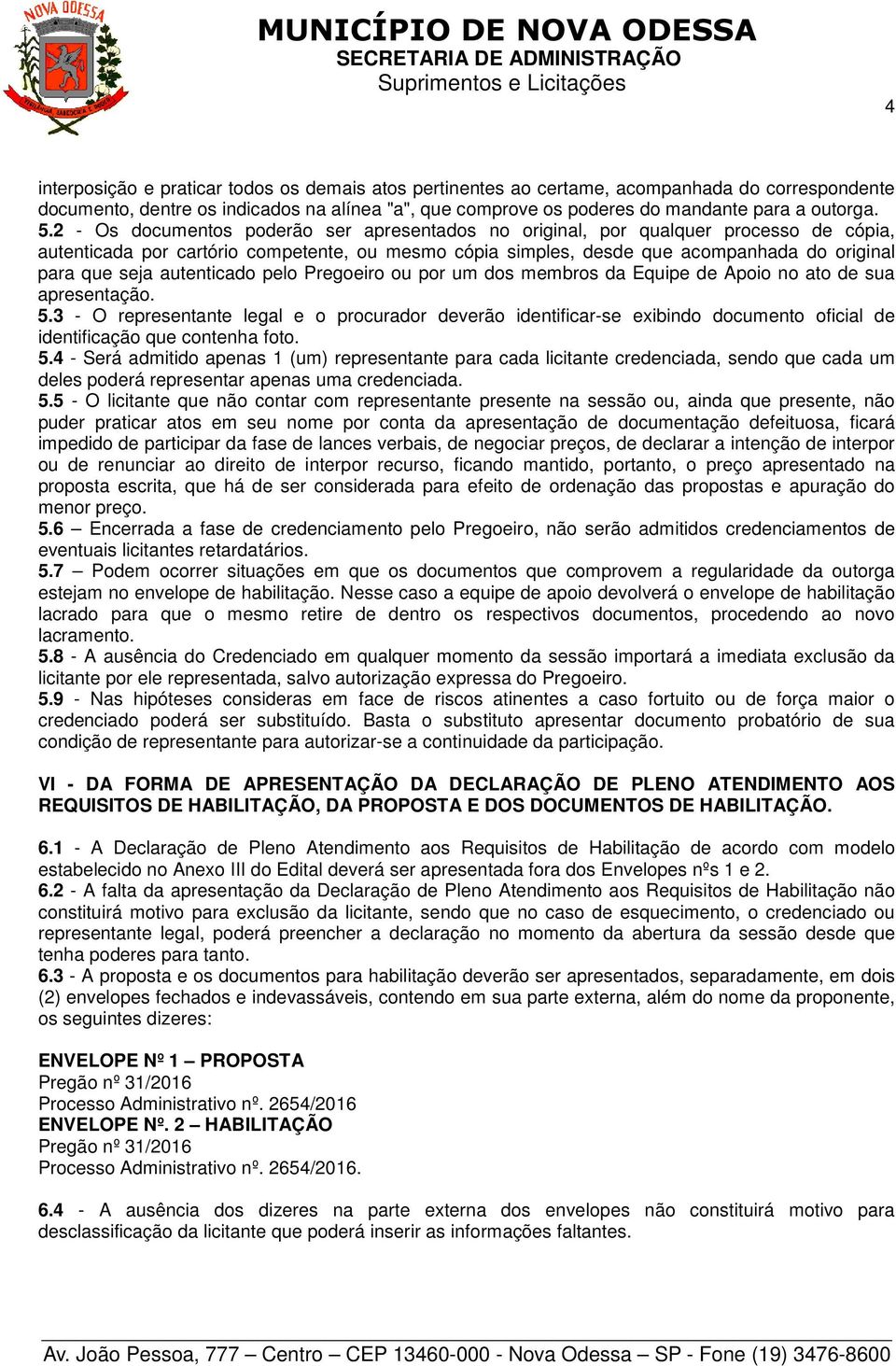 NOVA ODESSA

MUNICÍPIO DE NOVA ODESSA
SECRETARIA DE ADMINISTRAÇÃO
Suprimentos e Licitações

4

interposição e praticar todos os demais atos pertinentes ao certame, acompanhada do correspondente documento, dentre os indicados na alínea "a", que comprove os poderes do mandante para a outorga.
5.2 - Os documentos poderão ser apresentados no original, por qualquer processo de cópia, autenticada por cartório competente, ou mesmo cópia simples, desde que acompanhada do original para que seja autenticado pelo Pregoeiro ou por um dos membros da Equipe de Apoio no ato de sua apresentação.
5.3 - O representante legal e o procurador deverão identificar-se exibindo documento oficial de identificação que contenha foto.
5.4 - Será admitido apenas 1 (um) representante para cada licitante credenciada, sendo que cada um deles poderá representar apenas uma credenciada.
5.5 - O licitante que não contar com representante presente na sessão ou, ainda que presente, não puder praticar atos em seu nome por conta da apresentação de documentação defeituosa, ficará impedido de participar da fase de lances verbais, de negociar preços, de declarar a intenção de interpor ou de renunciar ao direito de interpor recurso, ficando mantido, portanto, o preço apresentado na proposta escrita, que há de ser considerada para efeito de ordenação das propostas e apuração do menor preço.
5.6 – Encerrada a fase de credenciamento pelo Pregoeiro, não serão admitidos credenciamentos de eventuais licitantes retardatários.
5.7 – Podem ocorrer situações em que os documentos que comprovem a regularidade da outorga estejam no envelope de habilitação. Nesse caso a equipe de apoio devolverá o envelope de habilitação lacrado para que o mesmo retire de dentro os respectivos documentos, procedendo ao novo lacramento.
5.8 - A ausência do Credenciado em qualquer momento da sessão importará a imediata exclusão da licitante por ele representada, salvo autorização expressa do Pregoeiro.
5.9 - Nas hipóteses consideras em face de riscos atinentes a caso fortuito ou de força maior o credenciado poderá ser substituído. Basta o substituto apresentar documento probatório de sua condição de representante para autorizar-se a continuidade da participação.

VI - DA FORMA DE APRESENTAÇÃO DA DECLARAÇÃO DE PLENO ATENDIMENTO AOS REQUISITOS DE HABILITAÇÃO, DA PROPOSTA E DOS DOCUMENTOS DE HABILITAÇÃO.

6.1 - A Declaração de Pleno Atendimento aos Requisitos de Habilitação de acordo com modelo estabelecido no Anexo III do Edital deverá ser apresentada fora dos Envelopes nºs 1 e 2.
6.2 - A falta da apresentação da Declaração de Pleno Atendimento aos Requisitos de Habilitação não constituirá motivo para exclusão da licitante, sendo que no caso de esquecimento, o credenciado ou representante legal, poderá preencher a declaração no momento da abertura da sessão desde que tenha poderes para tanto.
6.3 - A proposta e os documentos para habilitação deverão ser apresentados, separadamente, em dois (2) envelopes fechados e indevassáveis, contendo em sua parte externa, além do nome da proponente, os seguintes dizeres:

ENVELOPE Nº 1 – PROPOSTA
Pregão nº 31/2016
Processo Administrativo nº. 2654/2016
ENVELOPE Nº. 2 – HABILITAÇÃO
Pregão nº 31/2016
Processo Administrativo nº. 2654/2016.

6.4 - A ausência dos dizeres na parte externa dos envelopes não constituirá motivo para desclassificação da licitante que poderá inserir as informações faltantes.

Av. João Pessoa, 777 – Centro – CEP 13460-000 - Nova Odessa – SP - Fone (19) 3476-8600